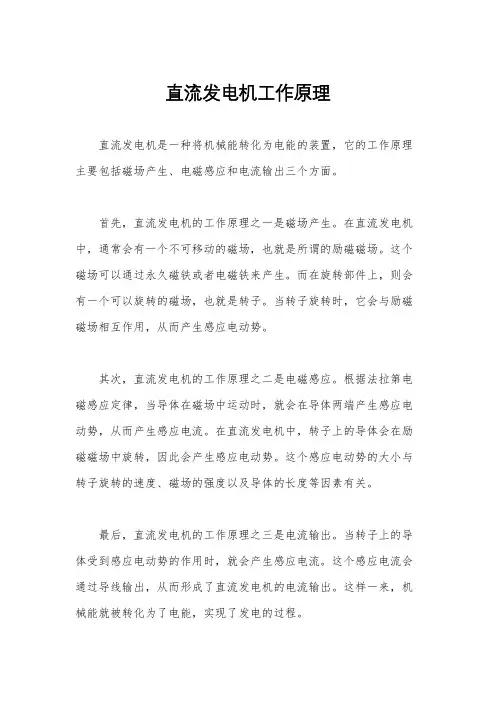 直流发电机工作原理

直流发电机是一种将机械能转化为电能的装置，它的工作原理主要包括磁场产生、电磁感应和电流输出三个方面。

首先，直流发电机的工作原理之一是磁场产生。在直流发电机中，通常会有一个不可移动的磁场，也就是所谓的励磁磁场。这个磁场可以通过永久磁铁或者电磁铁来产生。而在旋转部件上，则会有一个可以旋转的磁场，也就是转子。当转子旋转时，它会与励磁磁场相互作用，从而产生感应电动势。

其次，直流发电机的工作原理之二是电磁感应。根据法拉第电磁感应定律，当导体在磁场中运动时，就会在导体两端产生感应电动势，从而产生感应电流。在直流发电机中，转子上的导体会在励磁磁场中旋转，因此会产生感应电动势。这个感应电动势的大小与转子旋转的速度、磁场的强度以及导体的长度等因素有关。

最后，直流发电机的工作原理之三是电流输出。当转子上的导体受到感应电动势的作用时，就会产生感应电流。这个感应电流会通过导线输出，从而形成了直流发电机的电流输出。这样一来，机械能就被转化为了电能，实现了发电的过程。